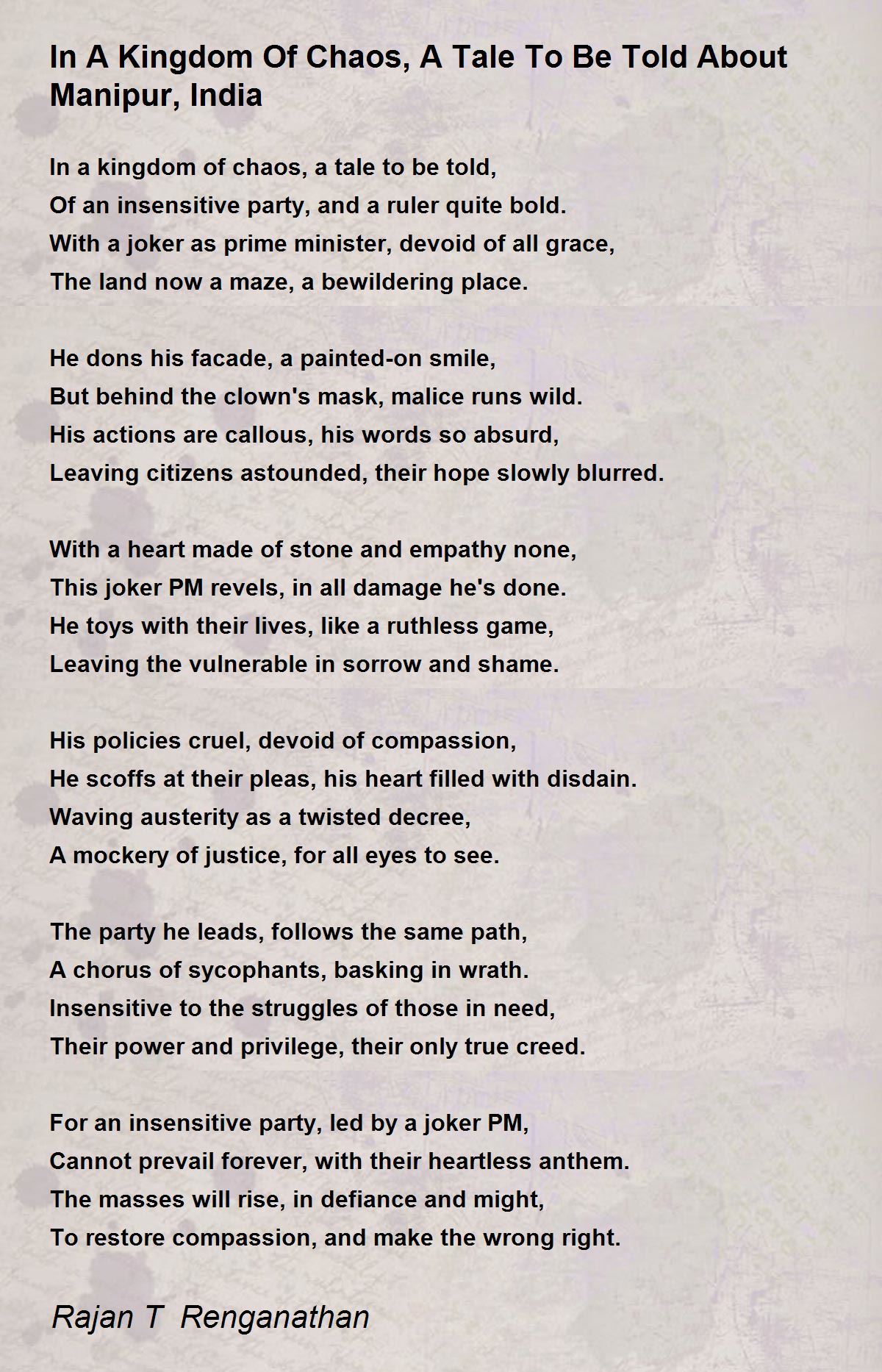 In A Kingdom Of Chaos, A Tale To Be Told About Manipur, India

In a kingdom of chaos, a tale to be told,
Of an insensitive party, and a ruler quite bold.
With a joker as prime minister, devoid of all grace,
The land now a maze, a bewildering place.

He dons his facade, a painted-on smile,
But behind the clown's mask, malice runs wild.
His actions are callous, his words so absurd,
Leaving citizens astounded, their hope slowly blurred.

With a heart made of stone and empathy none,
This joker PM revels, in all damage he's done.
He toys with their lives, like a ruthless game,
Leaving the vulnerable in sorrow and shame.

His policies cruel, devoid of compassion,
He scoffs at their pleas, his heart filled with disdain.
Waving austerity as a twisted decree,
A mockery of justice, for all eyes to see.

The party he leads, follows the same path,
A chorus of sycophants, basking in wrath.
Insensitive to the struggles of those in need,
Their power and privilege, their only true creed.

For an insensitive party, led by a joker PM,
Cannot prevail forever, with their heartless anthem.
The masses will rise, in defiance and might,
To restore compassion, and make the wrong right.

Rajan T Renganathan